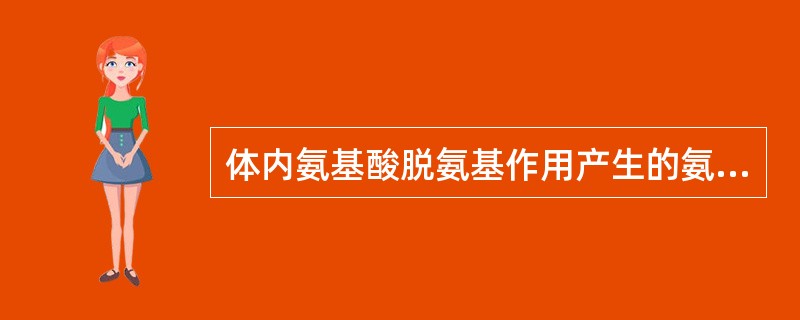 体内氨基酸脱氨基作用产生的氨...